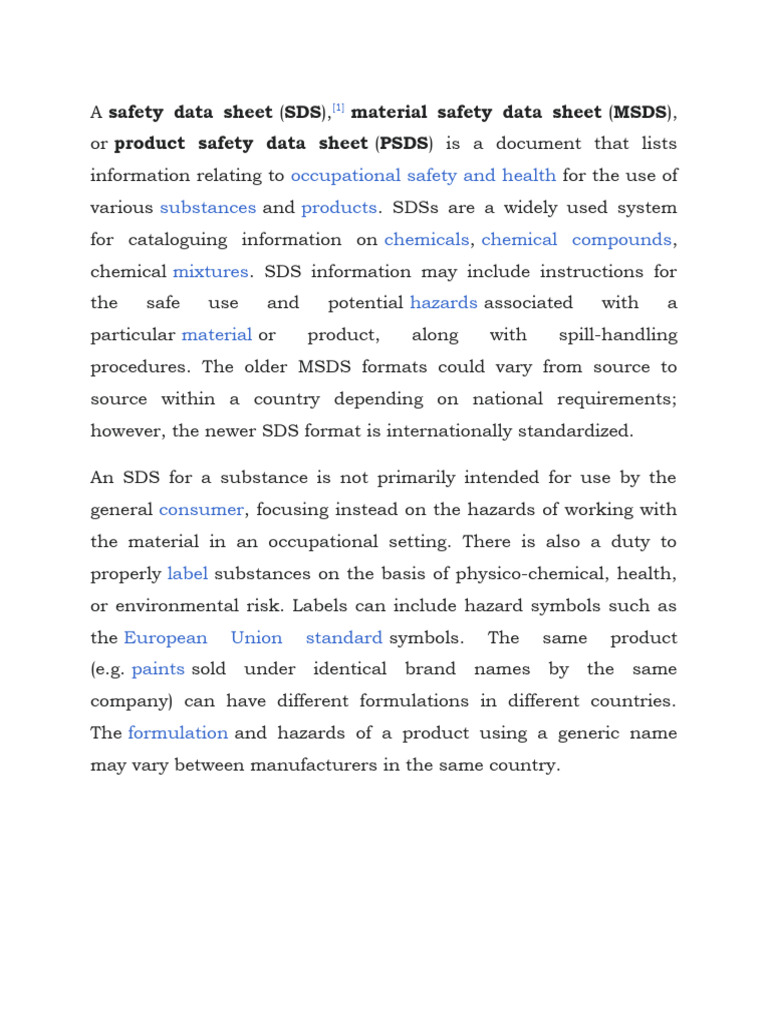 A safety data sheet (SDS),[1] material safety data sheet (MSDS), or product safety data sheet (PSDS) is a document that lists information relating to occupational safety and health for the use of various substances and products. SDSs are a widely used system for cataloguing information on chemicals, chemical compounds, chemical mixtures. SDS information may include instructions for the safe use and potential hazards associated with a particular material or product, along with spill-handling procedures. The older MSDS formats could vary from source to source within a country depending on national requirements; however, the newer SDS format is internationally standardized.

An SDS for a substance is not primarily intended for use by the general consumer, focusing instead on the hazards of working with the material in an occupational setting. There is also a duty to properly label substances on the basis of physico-chemical, health, or environmental risk. Labels can include hazard symbols such as the European Union standard symbols. The same product (e.g. paints sold under identical brand names by the same company) can have different formulations in different countries. The formulation and hazards of a product using a generic name may vary between manufacturers in the same country.